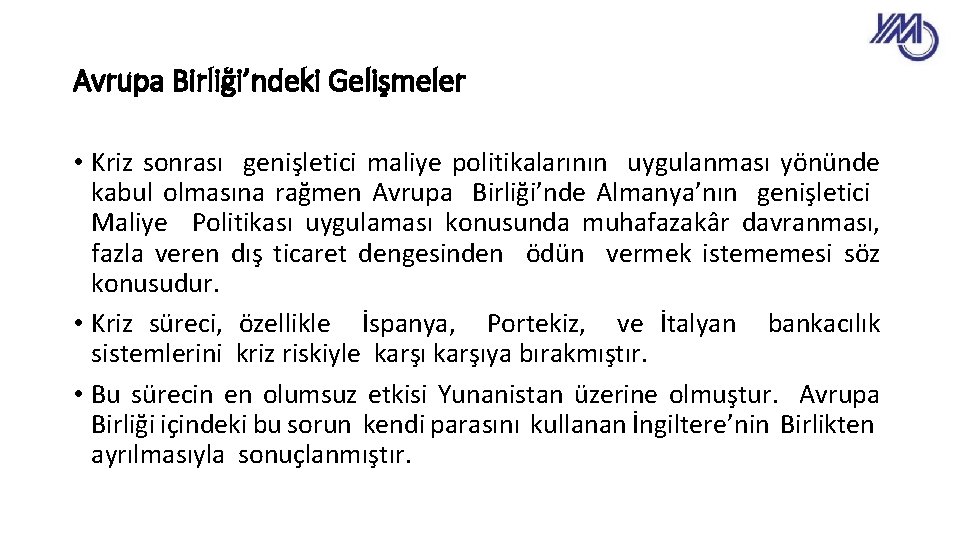 Avrupa Birliği'ndeki Gelişmeler

• Kriz sonrası genişletici maliye politikalarının uygulanması yönünde kabul olmasına rağmen Avrupa Birliği'nde Almanya'nın genişletici Maliye Politikası uygulaması konusunda muhafazakâr davranması, fazla veren dış ticaret dengesinden ödün vermek istememesi söz konusudur.
• Kriz süreci, özellikle İspanya, Portekiz, ve İtalyan bankacılık sistemlerini kriz riskiyle karşı karşıya bırakmıştır.
• Bu sürecin en olumsuz etkisi Yunanistan üzerine olmuştur. Avrupa Birliği içindeki bu sorun kendi parasını kullanan İngiltere'nin Birlikten ayrılmasıyla sonuçlanmıştır.